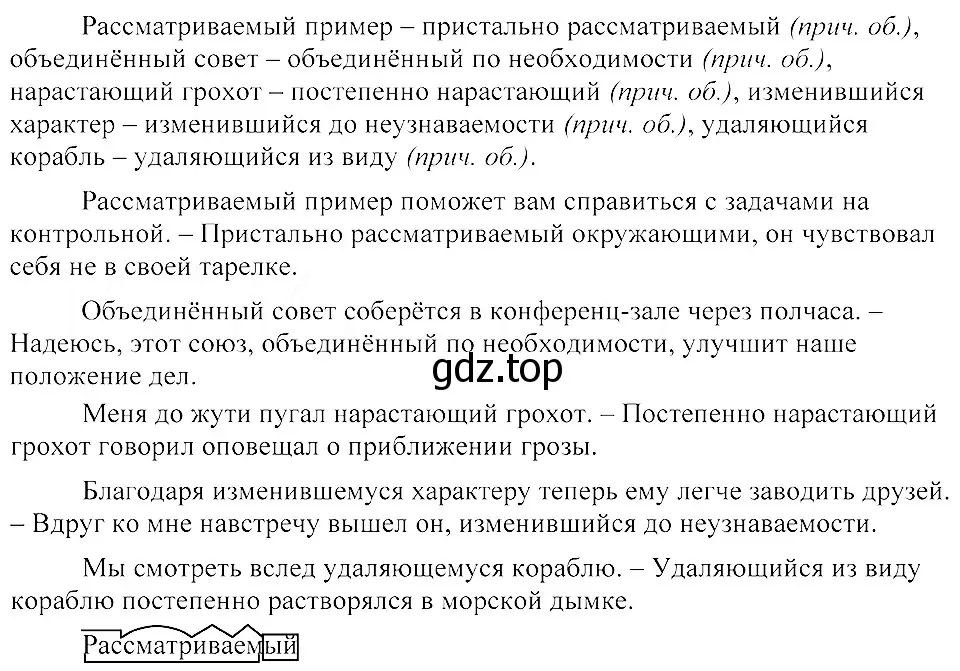 Рассматриваемый пример – пристально рассматриваемый (прич. об.), объединённый совет – объединённый по необходимости (прич. об.), нарастающий грохот – постепенно нарастающий (прич. об.), изменившийся характер – изменившийся до неузнаваемости (прич. об.), удаляющийся корабль – удаляющийся из виду (прич. об.).

Рассматриваемый пример поможет вам справиться с задачами на контрольной. – Пристально рассматриваемый окружающими, он чувствовал себя не в своей тарелке.

Объединённый совет соберётся в конференц-зале через полчаса. – Надеюсь, этот союз, объединённый по необходимости, улучшит наше положение дел.

gdz.top

Меня до жути пугал нарастающий грохот. – Постепенно нарастающий грохот говорил оповещал о приближении грозы.

Благодаря изменившемуся характеру теперь ему легче заводить друзей. – Вдруг ко мне навстречу вышел он, изменившийся до неузнаваемости.

Мы смотреть вслед удаляющемуся кораблю. – Удаляющийся из виду кораблю постепенно растворялся в морской дымке.

Рассматриваемый